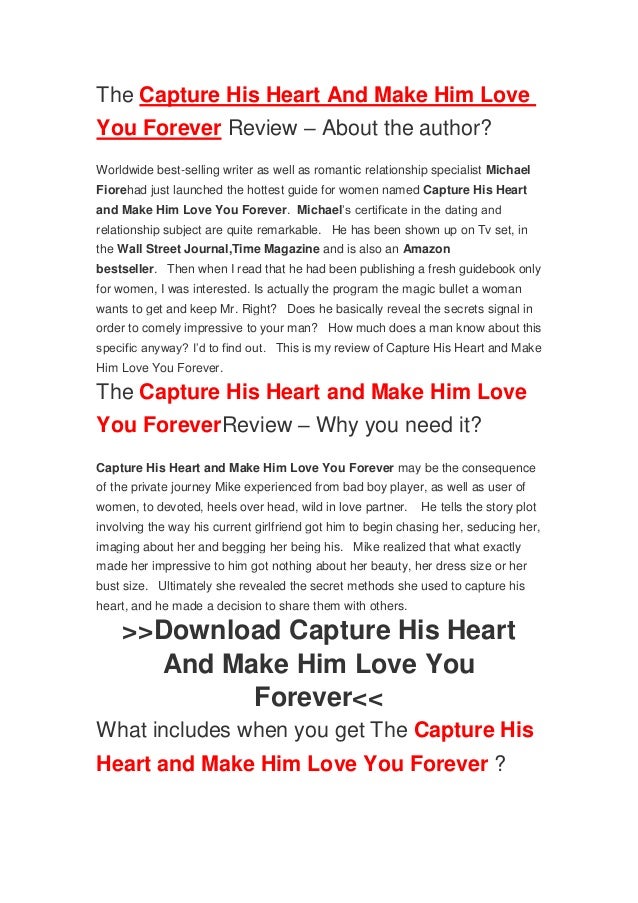 The Capture His Heart And Make Him Love You Forever Review – About the author?

Worldwide best-selling writer as well as romantic relationship specialist Michael Fiorehad just launched the hottest guide for women named Capture His Heart and Make Him Love You Forever. Michael's certificate in the dating and relationship subject are quite remarkable. He has been shown up on Tv set, in the Wall Street Journal,Time Magazine and is also an Amazon bestseller. Then when I read that he had been publishing a fresh guidebook only for women, I was interested. Is actually the program the magic bullet a woman wants to get and keep Mr. Right? Does he basically reveal the secrets signal in order to comely impressive to your man? How much does a man know about this specific anyway? I'd to find out. This is my review of Capture His Heart and Make Him Love You Forever.

The Capture His Heart and Make Him Love You ForeverReview – Why you need it?

Capture His Heart and Make Him Love You Forever may be the consequence of the private journey Mike experienced from bad boy player, as well as user of women, to devoted, heels over head, wild in love partner. He tells the story plot involving the way his current girlfriend got him to begin chasing her, seducing her, imaging about her and begging her being his. Mike realized that what exactly made her impressive to him got nothing about her beauty, her dress size or her bust size. Ultimately she revealed the secret methods she used to capture his heart, and he made a decision to share them with others.

>>Download Capture His Heart And Make Him Love You Forever<<

What includes when you get The Capture His Heart and Make Him Love You Forever ?